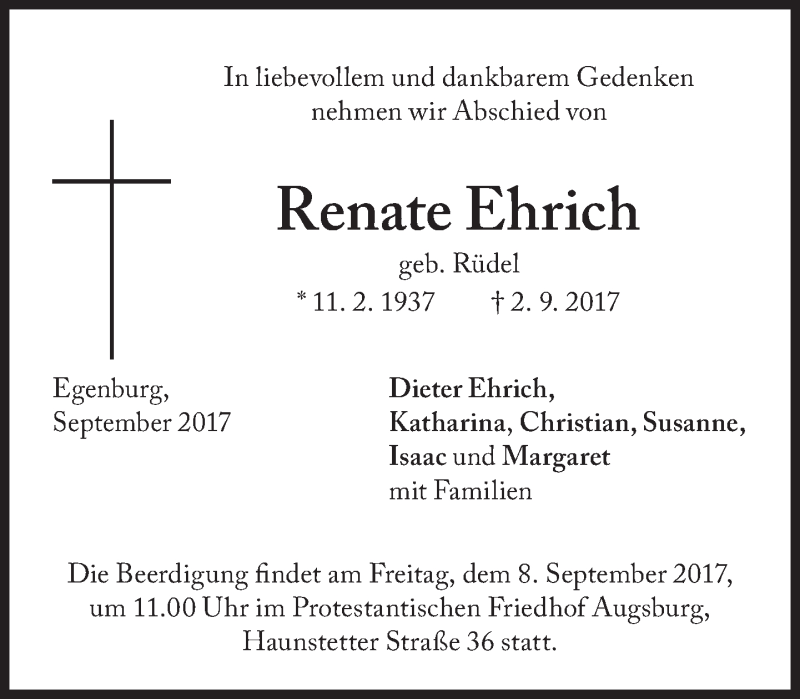 In liebevollem und dankbarem Gedenken
nehmen wir Abschied von

Renate Ehrich

geb. Rüdel

* 11. 2. 1937 † 2. 9. 2017

Egenburg,
September 2017

Dieter Ehrich,
Katharina, Christian, Susanne,
Isaac und Margaret
mit Familien

Die Beerdigung findet am Freitag, dem 8. September 2017, um 11.00 Uhr im Protestantischen Friedhof Augsburg, Haunstetter Straße 36 statt.